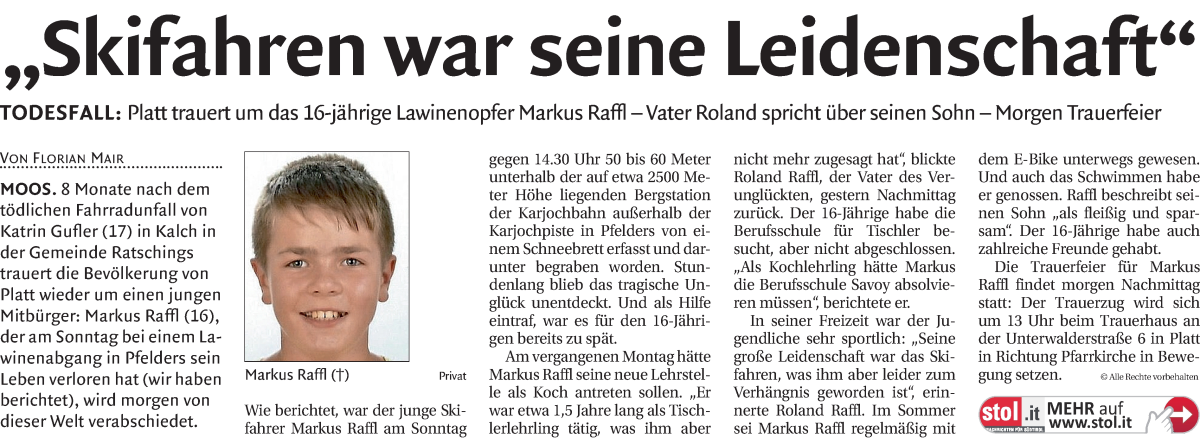 „Skifahren war seine Leidenschaft“

TODESFALL: Platt trauert um das 16-jährige Lawinenopfer Markus Raffl – Vater Roland spricht über seinen Sohn – Morgen Trauerfeier

VON FLORIAN MAIR

MOOS. 8 Monate nach dem tödlichen Fahrradunfall von Katrin Gufler (17) in Kalch in der Gemeinde Ratschings trauert die Bevölkerung von Platt wieder um einen jungen Mitbürger: Markus Raffl (16), der am Sonntag bei einem Lawinenabgang in Pfelders sein Leben verloren hat (wir haben berichtet), wird morgen von dieser Welt verabschiedet.

Markus Raffl (†)

Privat

Wie berichtet, war der junge Skifahrer Markus Raffl am Sonntag gegen 14.30 Uhr 50 bis 60 Meter unterhalb der auf etwa 2500 Meter Höhe liegenden Bergstation der Karjochbahn außerhalb der Karjochpiste in Pfelders von einem Schneebrett erfasst und darunter begraben worden. Stundenlang blieb das tragische Unglück unentdeckt. Und als Hilfe eintraf, war es für den 16-Jährigen bereits zu spät.

Am vergangenen Montag hätte Markus Raffl seine neue Lehrstelle als Koch antreten sollen. „Er war etwa 1,5 Jahre lang als Tischlerlehrling tätig, was ihm aber nicht mehr zugesagt hat“, blickte Roland Raffl, der Vater des Verunglückten, gestern Nachmittag zurück. Der 16-Jährige habe die Berufsschule für Tischler besucht, aber nicht abgeschlossen. „Als Kochlehrling hätte Markus die Berufsschule Savoy absolvieren müssen“, berichtete er.

In seiner Freizeit war der Jugendliche sehr sportlich: „Seine große Leidenschaft war das Skifahren, was ihm aber leider zum Verhängnis geworden ist“, erinnerte Roland Raffl. Im Sommer sei Markus Raffl regelmäßig mit dem E-Bike unterwegs gewesen. Und auch das Schwimmen habe er genossen. Raffl beschreibt seinen Sohn „als fleißig und sparsam“. Der 16-Jährige habe auch zahlreiche Freunde gehabt.

Die Trauerfeier für Markus Raffl findet morgen Nachmittag statt: Der Trauerzug wird sich um 13 Uhr beim Trauerhaus an der Unterwalderstraße 6 in Platt in Richtung Pfarrkirche in Bewegung setzen.

© Alle Rechte vorbehalten

stol.it MEHR auf www.stol.it